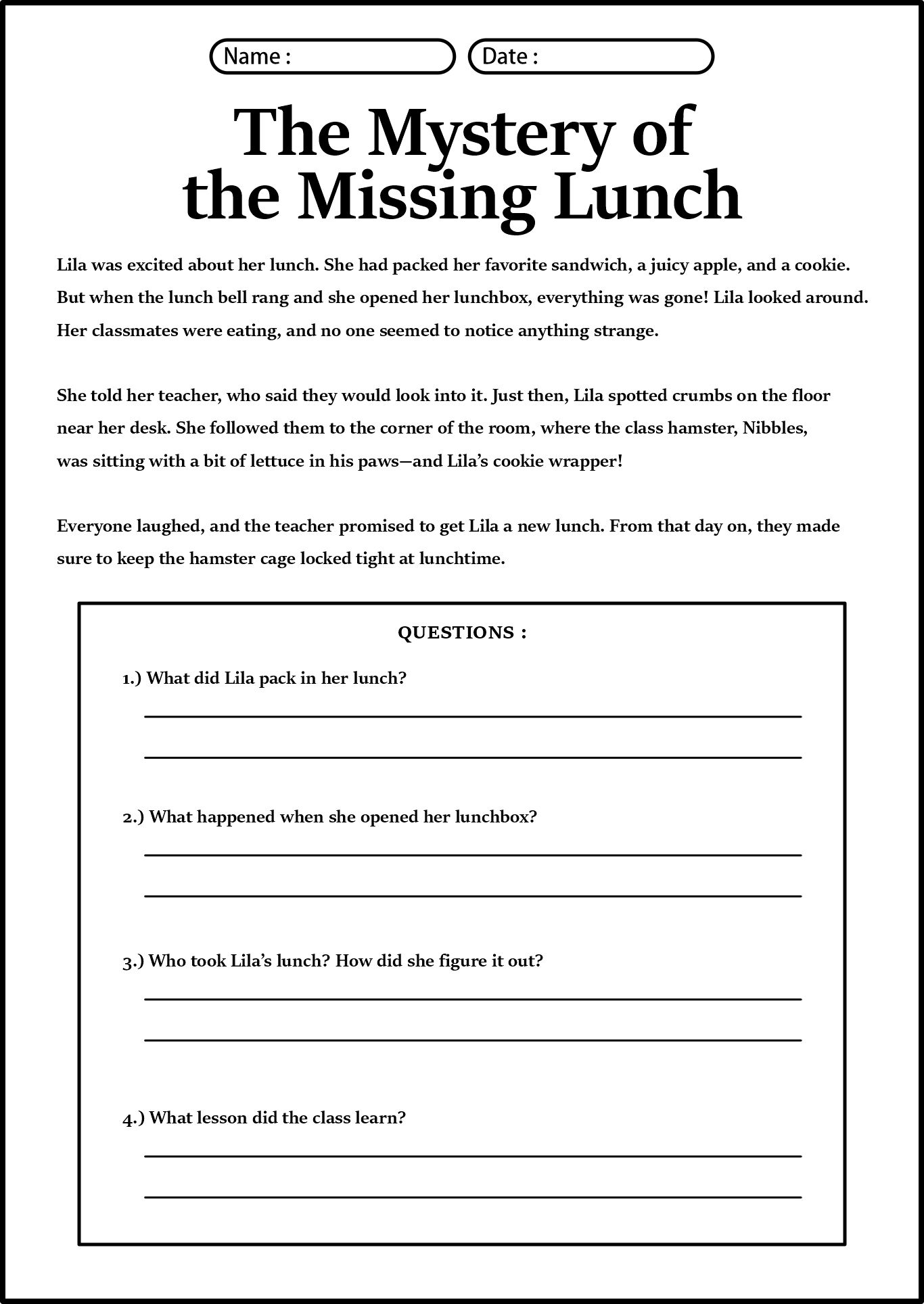 Name :
Date :

The Mystery of the Missing Lunch

Lila was excited about her lunch. She had packed her favorite sandwich, a juicy apple, and a cookie. But when the lunch bell rang and she opened her lunchbox, everything was gone! Lila looked around. Her classmates were eating, and no one seemed to notice anything strange.

She told her teacher, who said they would look into it. Just then, Lila spotted crumbs on the floor near her desk. She followed them to the corner of the room, where the class hamster, Nibbles, was sitting with a bit of lettuce in his paws—and Lila's cookie wrapper!

Everyone laughed, and the teacher promised to get Lila a new lunch. From that day on, they made sure to keep the hamster cage locked tight at lunchtime.

QUESTIONS :

1.) What did Lila pack in her lunch?

2.) What happened when she opened her lunchbox?

3.) Who took Lila's lunch? How did she figure it out?

4.) What lesson did the class learn?